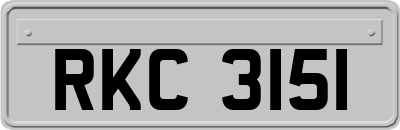 RKC 3151